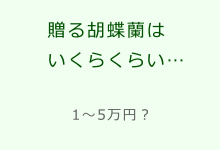 贈る胡蝶蘭は
いくらくらい…

1～5万円？